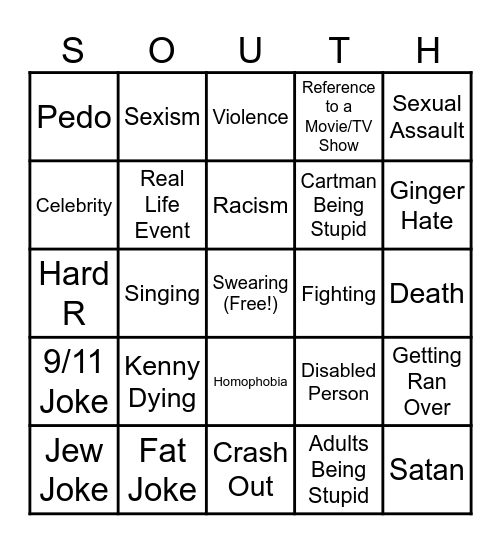 | S | O | U | T | H |
|---|---|---|---|---|
| Pedo | Sexism | Violence | Reference to a Movie/TV Show | Sexual Assault |
| Celebrity | Real Life Event | Racism | Cartman Being Stupid | Ginger Hate |
| Hard R | Singing | Swearing (Free!) | Fighting | Death |
| 9/11 Joke | Kenny Dying | Homophobia | Disabled Person | Getting Ran Over |
| Jew Joke | Fat Joke | Crash Out | Adults Being Stupid | Satan |